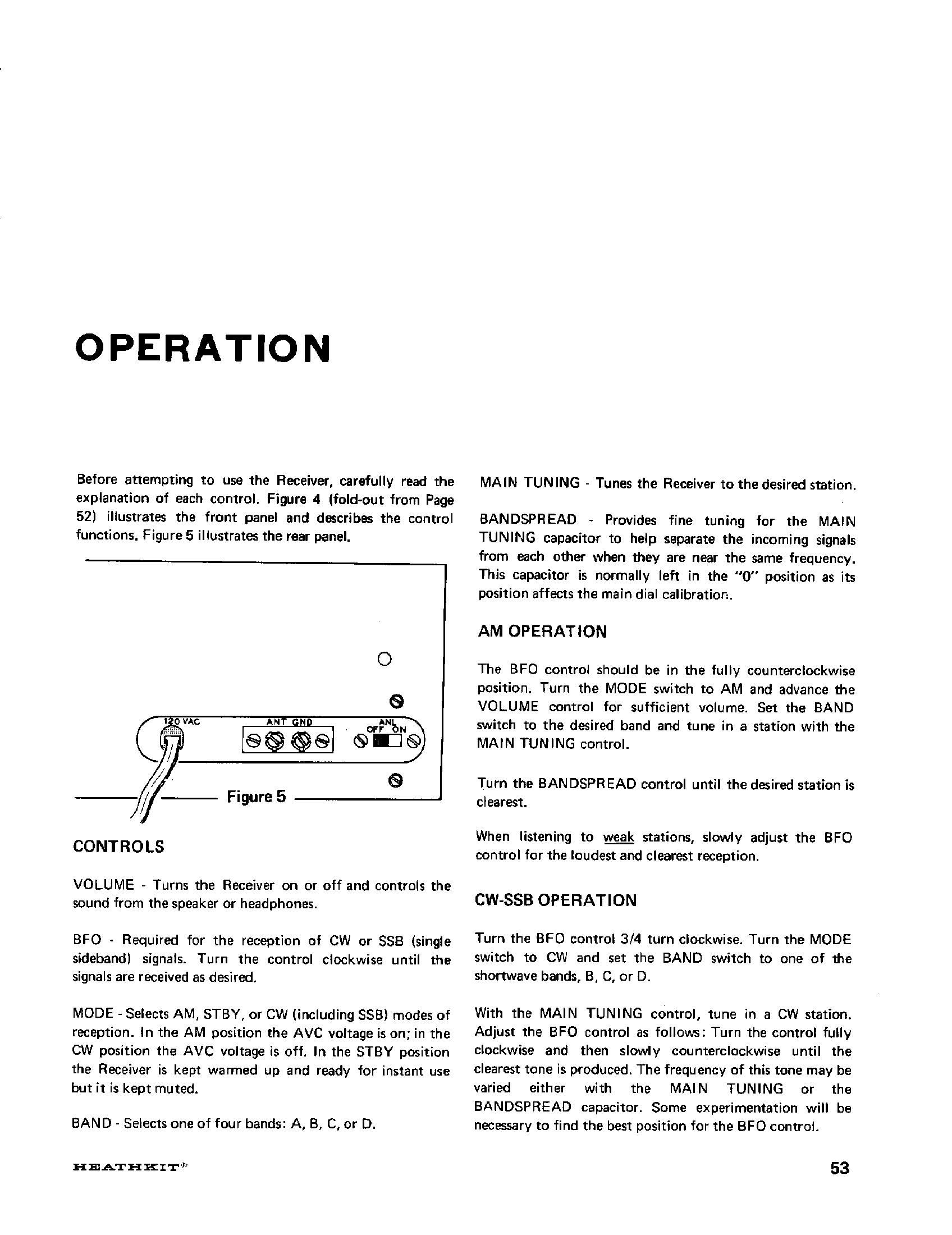 OPERATION

Before attempting to use the Receiver, carefully read the explanation of each control. Figure 4 (fold-out from Page 52) illustrates the front panel and describes the control functions. Figure 5 illustrates the rear panel.

120 VAC
ANT GND
ANL
OFF ON

Figure 5

CONTROLS

VOLUME - Turns the Receiver on or off and controls the sound from the speaker or headphones.

BFO - Required for the reception of CW or SSB (single sideband) signals. Turn the control clockwise until the signals are received as desired.

MODE - Selects AM, STBY, or CW (including SSB) modes of reception. In the AM position the AVC voltage is on; in the CW position the AVC voltage is off. In the STBY position the Receiver is kept warmed up and ready for instant use but it is kept muted.

BAND - Selects one of four bands: A, B, C, or D.

MAIN TUNING - Tunes the Receiver to the desired station.

BANDSPREAD - Provides fine tuning for the MAIN TUNING capacitor to help separate the incoming signals from each other when they are near the same frequency. This capacitor is normally left in the "0" position as its position affects the main dial calibration.

AM OPERATION

The BFO control should be in the fully counterclockwise position. Turn the MODE switch to AM and advance the VOLUME control for sufficient volume. Set the BAND switch to the desired band and tune in a station with the MAIN TUNING control.

Turn the BANDSPREAD control until the desired station is clearest.

When listening to weak stations, slowly adjust the BFO control for the loudest and clearest reception.

CW-SSB OPERATION

Turn the BFO control 3/4 turn clockwise. Turn the MODE switch to CW and set the BAND switch to one of the shortwave bands, B, C, or D.

With the MAIN TUNING control, tune in a CW station. Adjust the BFO control as follows: Turn the control fully clockwise and then slowly counterclockwise until the clearest tone is produced. The frequency of this tone may be varied either with the MAIN TUNING or the BANDSPREAD capacitor. Some experimentation will be necessary to find the best position for the BFO control.

HEATHKIT®

53